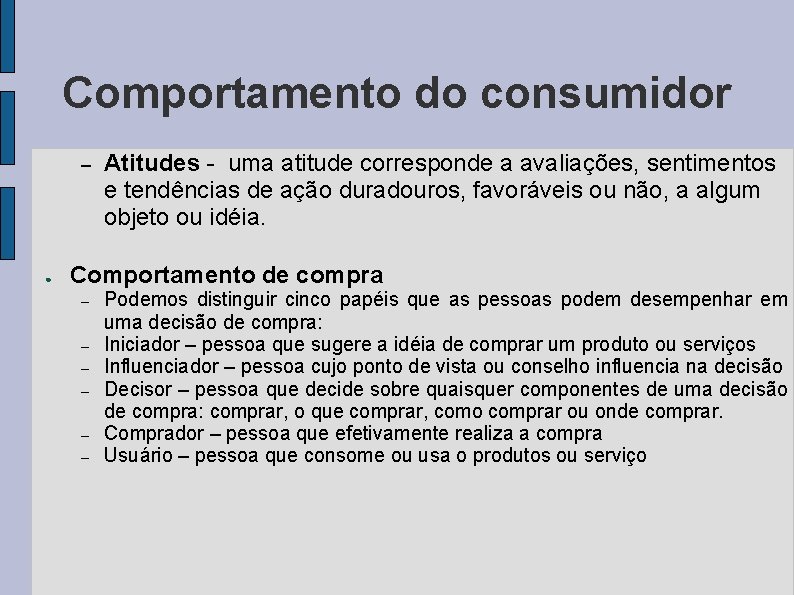 Comportamento do consumidor

- Atitudes - uma atitude corresponde a avaliações, sentimentos e tendências de ação duradouros, favoráveis ou não, a algum objeto ou idéia.

• Comportamento de compra
- Podemos distinguir cinco papéis que as pessoas podem desempenhar em uma decisão de compra:
- Iniciador – pessoa que sugere a idéia de comprar um produto ou serviços
- Influenciador – pessoa cujo ponto de vista ou conselho influencia na decisão
- Decisor – pessoa que decide sobre quaisquer componentes de uma decisão de compra: comprar, o que comprar, como comprar ou onde comprar.
- Comprador – pessoa que efetivamente realiza a compra
- Usuário – pessoa que consome ou usa o produtos ou serviço